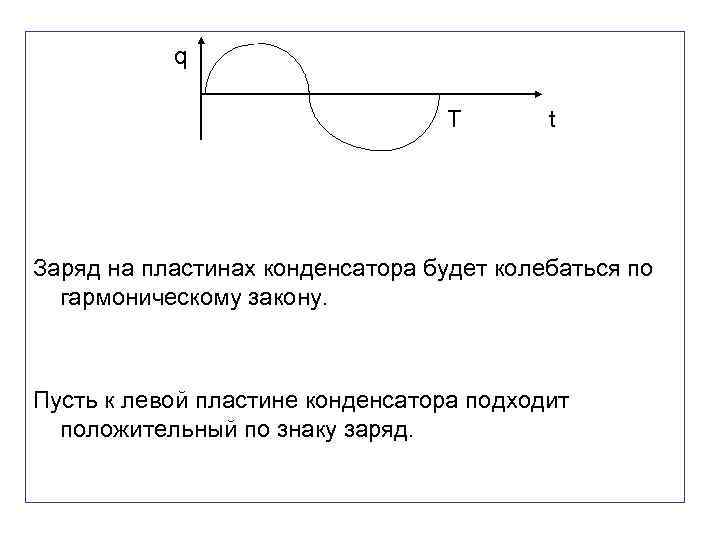 q

T

t

Заряд на пластинах конденсатора будет колебаться по гармоническому закону.

Пусть к левой пластине конденсатора подходит положительный по знаку заряд.